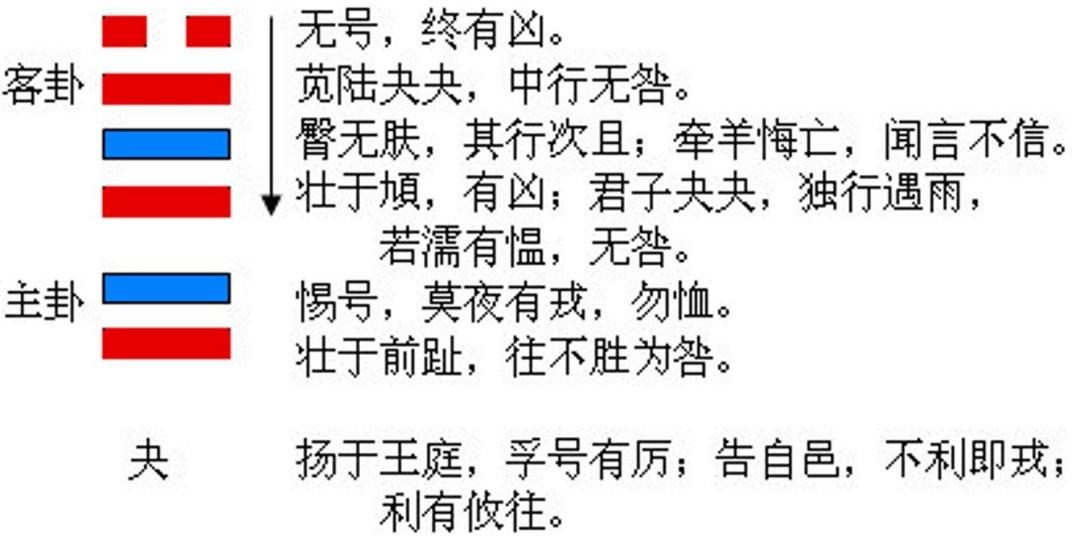 客卦

主卦

无号，终有凶。
苋陆夬夬，中行无咎。
臀无肤，其行次且；牵羊悔亡，闻言不信。
壮于頄，有凶；君子夬夬，独行遇雨，若濡有愠，无咎。
惕号，莫夜有戎，勿恤。
壮于前趾，往不胜为咎。

夬

扬于王庭，孚号有厉；告自邑，不利即戎；利有攸往。